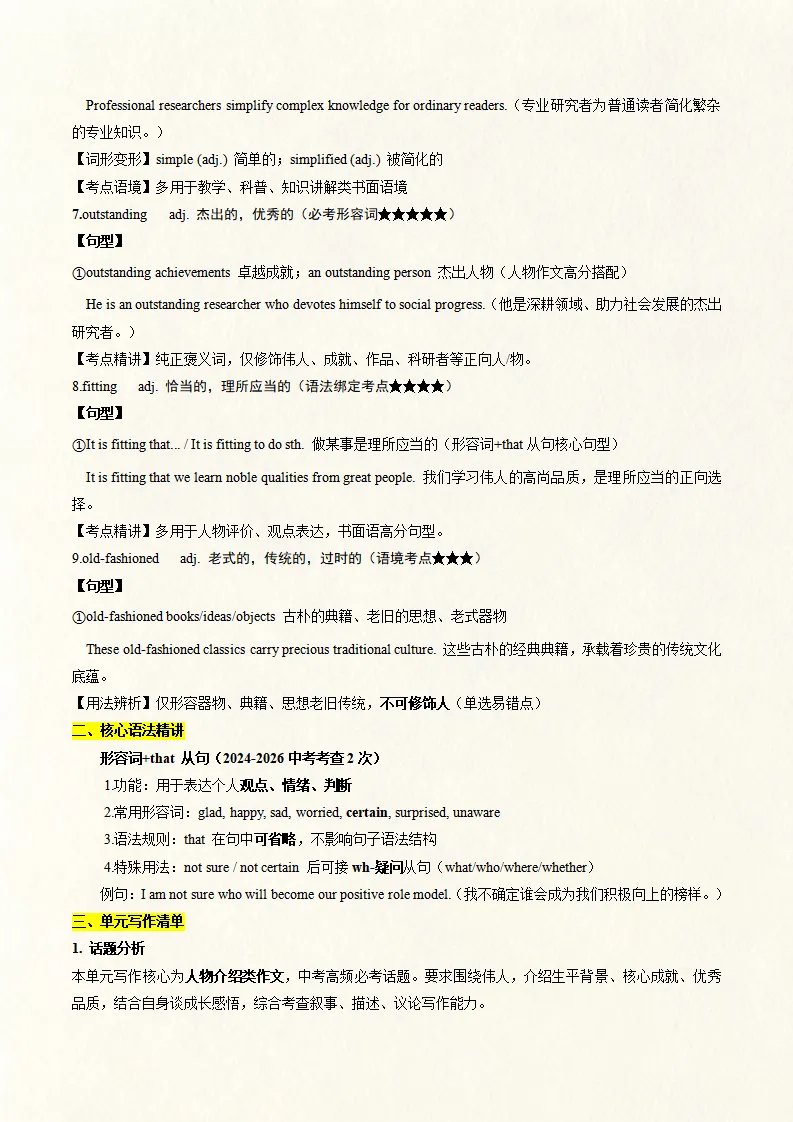 Professional researchers simplify complex knowledge for ordinary readers.（专业研究者为普通读者简化繁杂的专业知识。）

【词形变形】simple (adj.) 简单的；simplified (adj.) 被简化的

【考点语境】多用于教学、科普、知识讲解类书面语境

7.outstanding adj. 杰出的，优秀的（必考形容词★★★★★）

【句型】

①outstanding achievements 卓越成就；an outstanding person 杰出人物（人物作文高分搭配）

He is an outstanding researcher who devotes himself to social progress.（他是深耕领域、助力社会发展的杰出研究者。）

【考点精讲】纯正褒义词，仅修饰伟人、成就、作品、科研者等正向人/物。

8.fitting adj. 恰当的，理所应当的（语法绑定考点★★★★）

【句型】

①It is fitting that... / It is fitting to do sth. 做某事是理所应当的（形容词+that 从句核心句型）

It is fitting that we learn noble qualities from great people. 我们学习伟人的高尚品质，是理所应当的正向选择。

【考点精讲】多用于人物评价、观点表达，书面语高分句型。

9.old-fashioned adj. 老式的，传统的，过时的（语境考点★★★）

【句型】

①old-fashioned books/ideas/objects 古朴的典籍、老旧的思想、老式器物

These old-fashioned classics carry precious traditional culture. 这些古朴的经典典籍，承载着珍贵的传统文化底蕴。

【用法辨析】仅形容器物、典籍、思想老旧传统，不可修饰人（单选易错点）

二、核心语法精讲

形容词+that 从句（2024-2026 中考考查 2 次）

1.功能：用于表达个人观点、情绪、判断

2.常用形容词：glad, happy, sad, worried, certain, surprised, unaware

3.语法规则：that 在句中可省略，不影响句子语法结构

4.特殊用法：not sure / not certain 后可接 wh-疑问从句（what/who/where/whether）

例句：I am not sure who will become our positive role model.（我不确定谁会成为我们积极向上的榜样。）

三、单元写作清单

1. 话题分析

本单元写作核心为人物介绍类作文，中考高频必考话题。要求围绕伟人，介绍生平背景、核心成就、优秀品质，结合自身谈成长感悟，综合考查叙事、描述、议论写作能力。